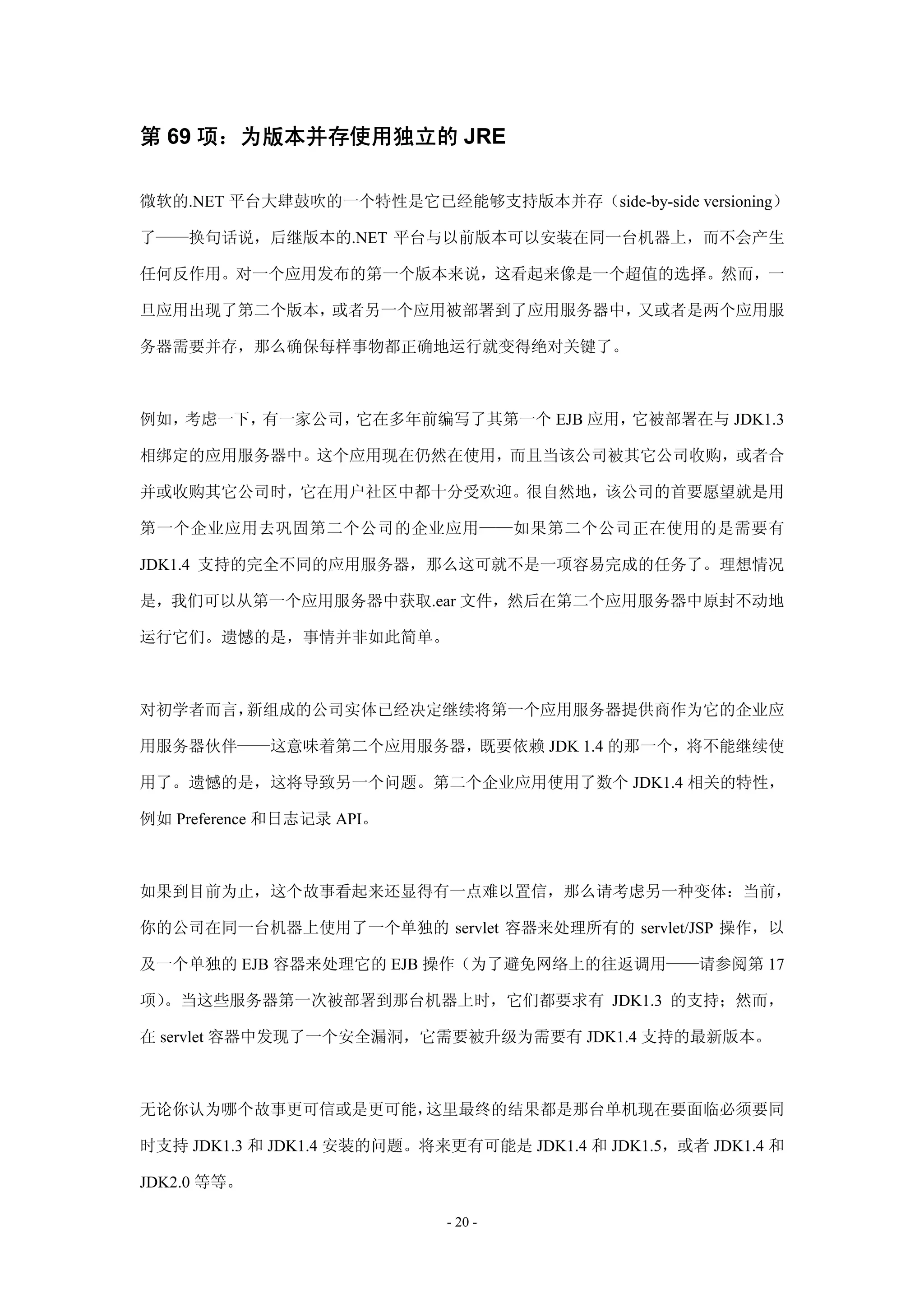 第 69 项：为版本并存使用独立的 JRE

微软的.NET 平台大肆鼓吹的一个特性是它已经能够支持版本并存（side-by-side versioning）了——换句话说，后继版本的.NET 平台与以前版本可以安装在同一台机器上，而不会产生任何反作用。对一个应用发布的第一个版本来说，这看起来像是一个超值的选择。然而，一旦应用出现了第二个版本，或者另一个应用被部署到了应用服务器中，又或者是两个应用服务器需要并存，那么确保每样事物都正确地运行就变得绝对关键了。

例如，考虑一下，有一家公司，它在多年前编写了其第一个 EJB 应用，它被部署在与 JDK1.3 相绑定的应用服务器中。这个应用现在仍然在使用，而且当该公司被其它公司收购，或者合并或收购其它公司时，它在用户社区中都十分受欢迎。很自然地，该公司的首要愿望就是用第一个企业应用去巩固第二个公司的企业应用——如果第二个公司正在使用的是需要有 JDK1.4 支持的完全不同的应用服务器，那么这可就不是一项容易完成的任务了。理想情况是，我们可以从第一个应用服务器中获取.ear 文件，然后在第二个应用服务器中原封不动地运行它们。遗憾的是，事情并非如此简单。

对初学者而言，新组成的公司实体已经决定继续将第一个应用服务器提供商作为它的企业应用服务器伙伴——这意味着第二个应用服务器，既要依赖 JDK 1.4 的那一个，将不能继续使用了。遗憾的是，这将导致另一个问题。第二个企业应用使用了数个 JDK1.4 相关的特性，例如 Preference 和日志记录 API。

如果到目前为止，这个故事看起来还显得有一点难以置信，那么请考虑另一种变体：当前，你的公司在同一台机器上使用了一个单独的 servlet 容器来处理所有的 servlet/JSP 操作，以及一个单独的 EJB 容器来处理它的 EJB 操作（为了避免网络上的往返调用——请参阅第 17 项）。当这些服务器第一次被部署到那台机器上时，它们都要求有 JDK1.3 的支持；然而，在 servlet 容器中发现了一个安全漏洞，它需要被升级为需要有 JDK1.4 支持的最新版本。

无论你认为哪个故事更可信或是更可能，这里最终的结果都是那台单机现在要面临必须要同时支持 JDK1.3 和 JDK1.4 安装的问题。将来更有可能是 JDK1.4 和 JDK1.5，或者 JDK1.4 和 JDK2.0 等等。

- 20 -